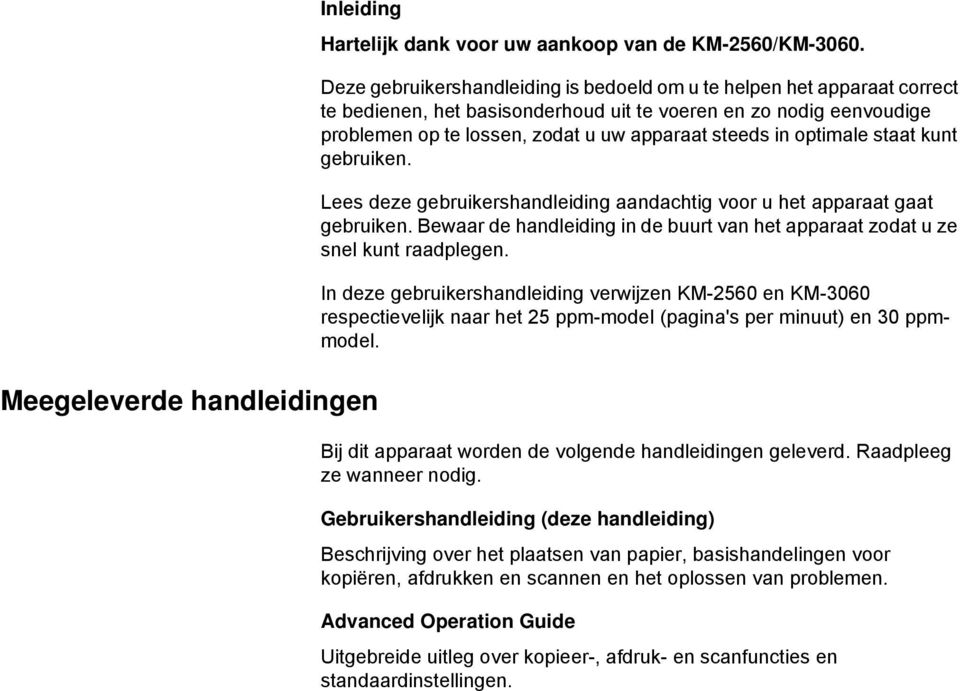 Inleiding

Hartelijk dank voor uw aankoop van de KM-2560/KM-3060.

Deze gebruikershandleiding is bedoeld om u te helpen het apparaat correct te bedienen, het basisonderhoud uit te voeren en zo nodig eenvoudige problemen op te lossen, zodat u uw apparaat steeds in optimale staat kunt gebruiken.

Lees deze gebruikershandleiding aandachtig voor u het apparaat gaat gebruiken. Bewaar de handleiding in de buurt van het apparaat zodat u ze snel kunt raadplegen.

In deze gebruikershandleiding verwijzen KM-2560 en KM-3060 respectievelijk naar het 25 ppm-model (pagina's per minuut) en 30 ppm-model.

Meegeleverde handleidingen

Bij dit apparaat worden de volgende handleidingen geleverd. Raadpleeg ze wanneer nodig.

Gebruikershandleiding (deze handleiding)

Beschrijving over het plaatsen van papier, basishandelingen voor kopiëren, afdrukken en scannen en het oplossen van problemen.

Advanced Operation Guide

Uitgebreide uitleg over kopieer-, afdruk- en scanfuncties en standaardinstellingen.